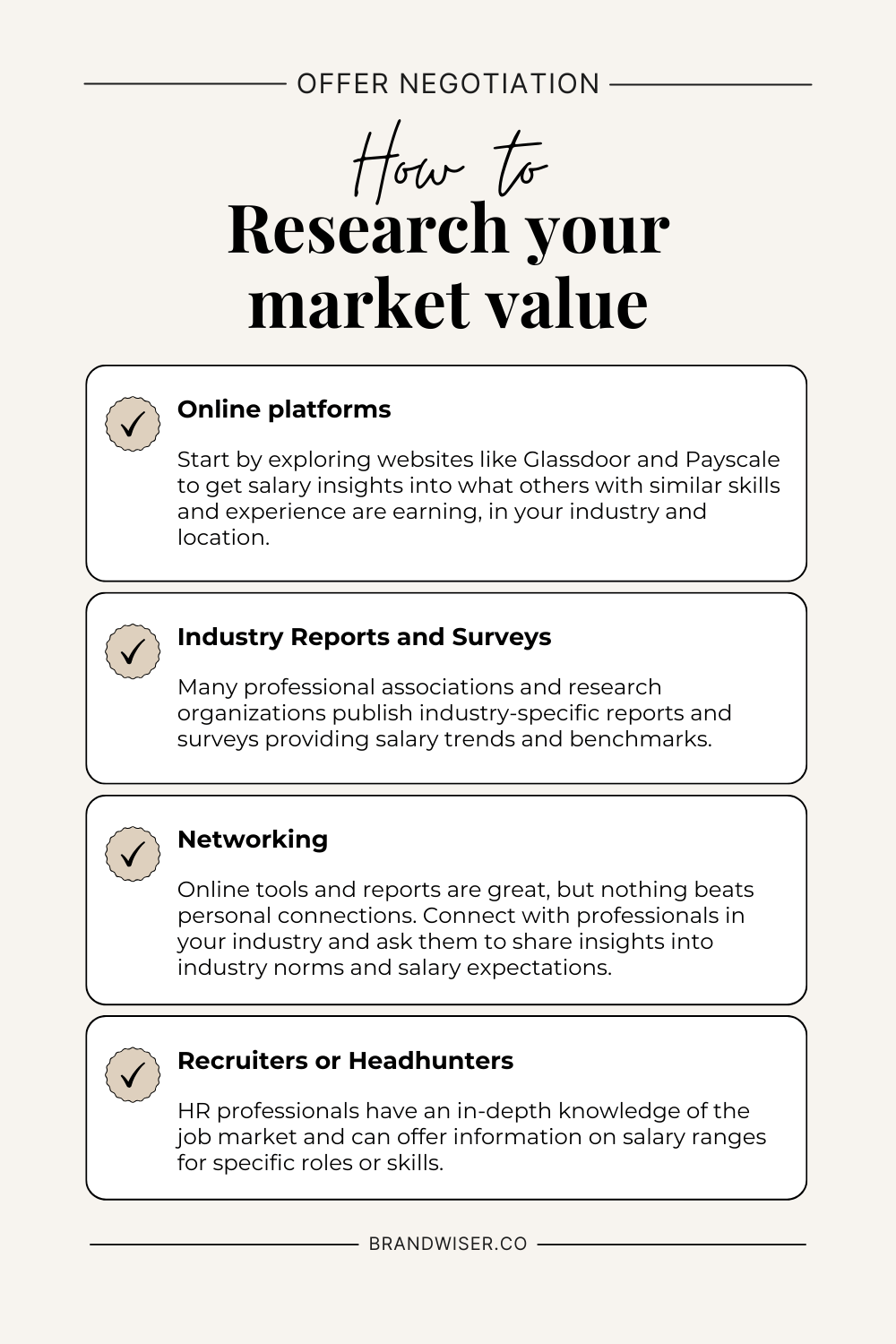 OFFER NEGOTIATION

How to
Research your market value

Online platforms

Start by exploring websites like Glassdoor and Payscale to get salary insights into what others with similar skills and experience are earning, in your industry and location.

Industry Reports and Surveys

Many professional associations and research organizations publish industry-specific reports and surveys providing salary trends and benchmarks.

Networking

Online tools and reports are great, but nothing beats personal connections. Connect with professionals in your industry and ask them to share insights into industry norms and salary expectations.

Recruiters or Headhunters

HR professionals have an in-depth knowledge of the job market and can offer information on salary ranges for specific roles or skills.

BRANDWISER.CO